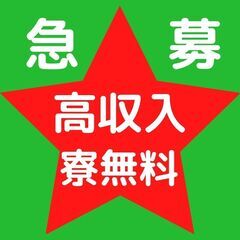 急 募

高収入
寮無料